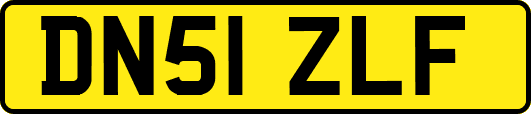 DN51 ZLF